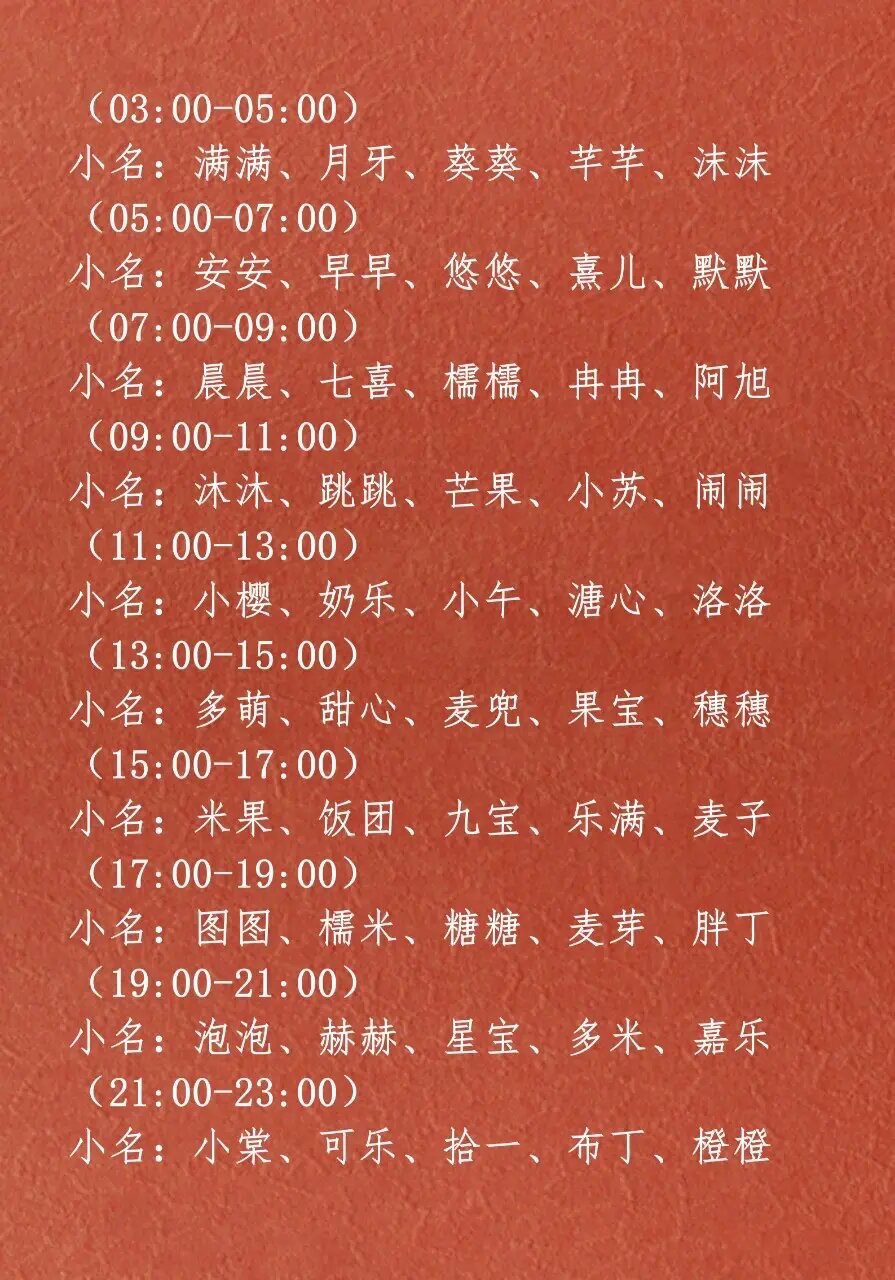 （03:00-05:00）
小名：满满、月牙、葵葵、芊芊、沫沫
（05:00-07:00）
小名：安安、早早、悠悠、熹儿、默默
（07:00-09:00）
小名：晨晨、七喜、糯糯、冉冉、阿旭
（09:00-11:00）
小名：沐沐、跳跳、芒果、小苏、闹闹
（11:00-13:00）
小名：小樱、奶乐、小午、溏心、洛洛
（13:00-15:00）
小名：多萌、甜心、麦兜、果宝、穗穗
（15:00-17:00）
小名：米果、饭团、九宝、乐满、麦子
（17:00-19:00）
小名：图图、糯米、糖糖、麦芽、胖丁
（19:00-21:00）
小名：泡泡、赫赫、星宝、多米、嘉乐
（21:00-23:00）
小名：小棠、可乐、拾一、布丁、橙橙